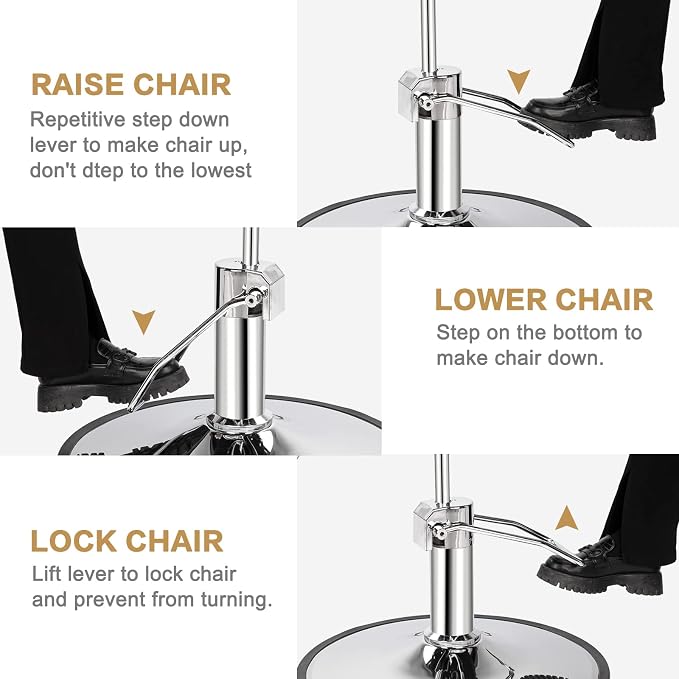 RAISE CHAIR
Repetitive step down lever to make chair up, don't dtep to the lowest

LOWER CHAIR
Step on the bottom to make chair down.

LOCK CHAIR
Lift lever to lock chair and prevent from turning.